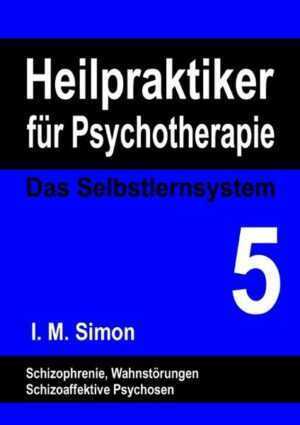 Heilpraktiker für Psychotherapie

Das Selbstlernsystem

5

I. M. Simon

Schizophrenie, Wahnstörungen
Schizoaffektive Psychosen